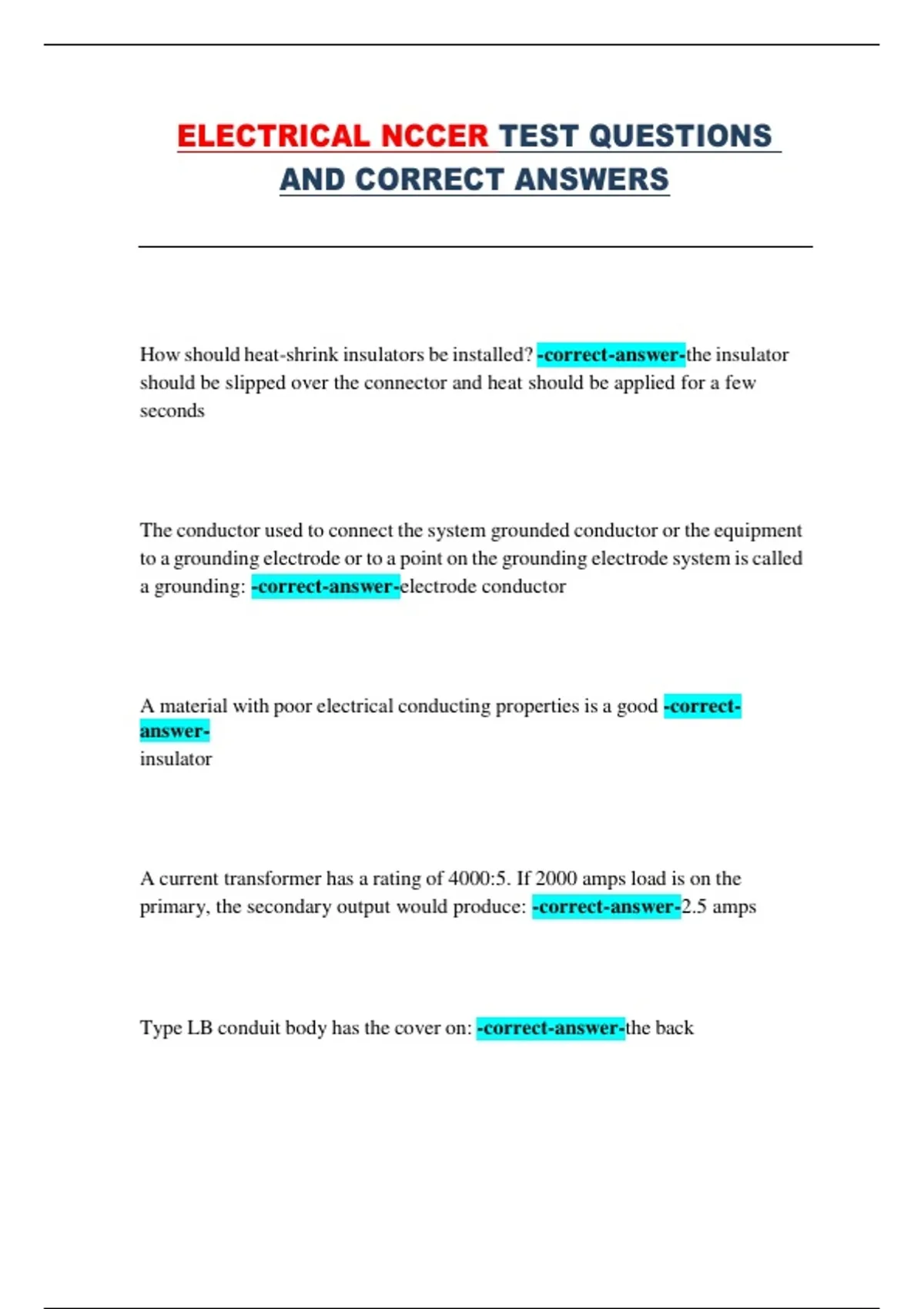 ELECTRICAL NCCER TEST QUESTIONS AND CORRECT ANSWERS

How should heat-shrink insulators be installed? -correct-answer-the insulator should be slipped over the connector and heat should be applied for a few seconds

The conductor used to connect the system grounded conductor or the equipment to a grounding electrode or to a point on the grounding electrode system is called a grounding: -correct-answer-electrode conductor

A material with poor electrical conducting properties is a good -correct-answer-
insulator

A current transformer has a rating of 4000:5. If 2000 amps load is on the primary, the secondary output would produce: -correct-answer-2.5 amps

Type LB conduit body has the cover on: -correct-answer-the back